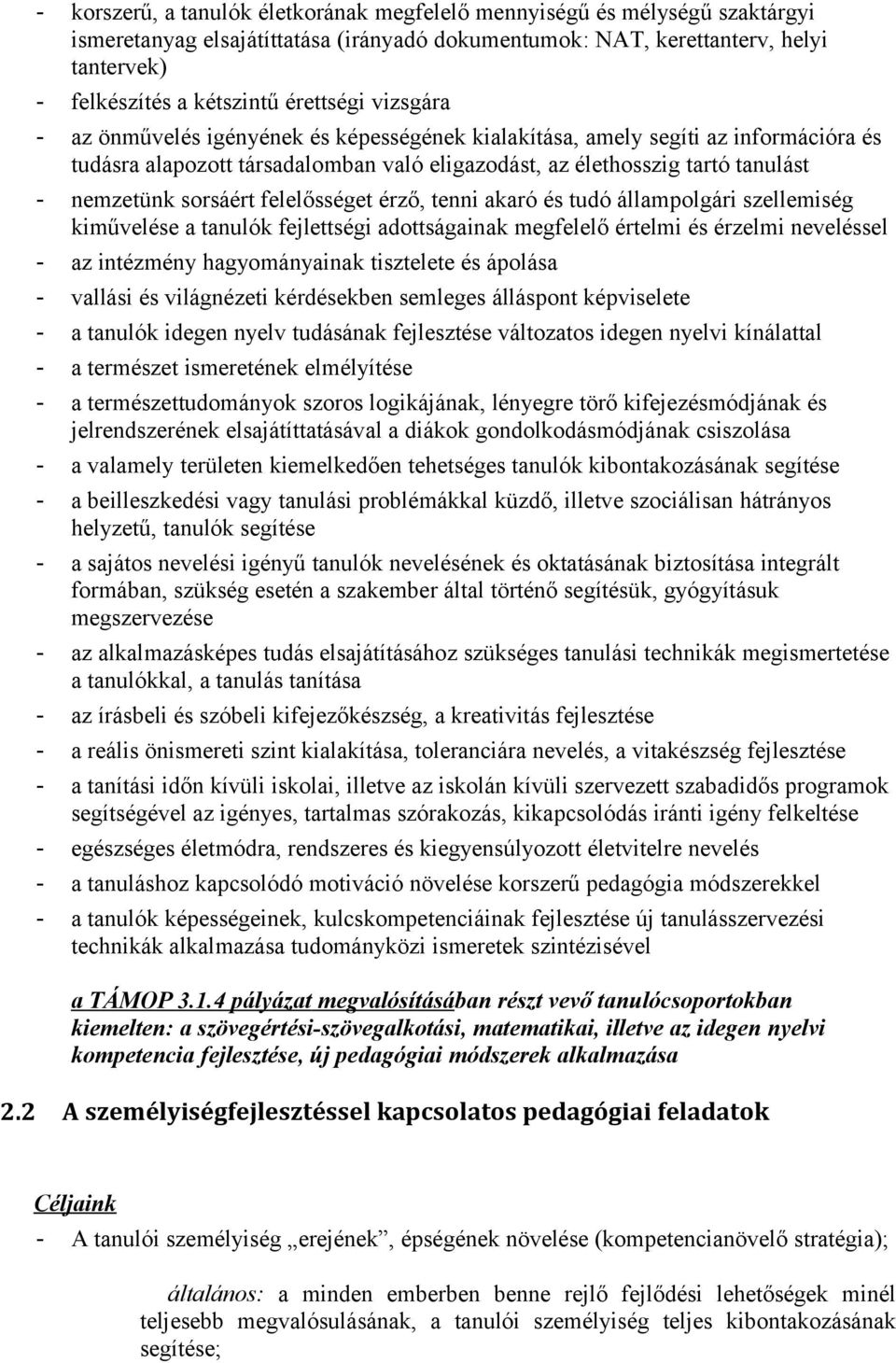 - korszerű, a tanulók életkorának megfelelő mennyiségű és mélységű szaktárgyi ismeretanyag elsajátíttatása (irányadó dokumentumok: NAT, kerettanterv, helyi tantervek)
- felkészítés a kétszintű érettségi vizsgára
- az önművelés igényének és képességének kialakítása, amely segíti az információra és tudásra alapozott társadalomban való eligazodást, az élethosszig tartó tanulást
- nemzetünk sorsáért felelősséget érző, tenni akaró és tudó állampolgári szellemiség kiművelése a tanulók fejlettségi adottságainak megfelelő értelmi és érzelmi neveléssel
- az intézmény hagyományainak tisztelete és ápolása
- vallási és világnézeti kérdésekben semleges álláspont képviselete
- a tanulók idegen nyelv tudásának fejlesztése változatos idegen nyelvi kínálattal
- a természet ismeretének elmélyítése
- a természettudományok szoros logikájának, lényegre törő kifejezésmódjának és jelrendszerének elsajátíttatásával a diákok gondolkodásmódjának csiszolása
- a valamely területen kiemelkedően tehetséges tanulók kibontakozásának segítése
- a beilleszkedési vagy tanulási problémákkal küzdő, illetve szociálisan hátrányos helyzetű, tanulók segítése
- a sajátos nevelési igényű tanulók nevelésének és oktatásának biztosítása integrált formában, szükség esetén a szakember által történő segítésük, gyógyításuk megszervezése
- az alkalmazásképes tudás elsajátításához szükséges tanulási technikák megismertetése a tanulókkal, a tanulás tanítása
- az írásbeli és szóbeli kifejezőkészség, a kreativitás fejlesztése
- a reális önismereti szint kialakítása, toleranciára nevelés, a vitakészség fejlesztése
- a tanítási időn kívüli iskolai, illetve az iskolán kívüli szervezett szabadidős programok segítségével az igényes, tartalmas szórakozás, kikapcsolódás iránti igény felkeltése
- egészséges életmódra, rendszeres és kiegyensúlyozott életvitelre nevelés
- a tanuláshoz kapcsolódó motiváció növelése korszerű pedagógia módszerekkel
- a tanulók képességeinek, kulcskompetenciáinak fejlesztése új tanulásszervezési technikák alkalmazása tudományközi ismeretek szintézisével

a TÁMOP 3.1.4 pályázat megvalósításában részt vevő tanulócsoportokban kiemelten: a szövegértési-szövegalkotási, matematikai, illetve az idegen nyelvi kompetencia fejlesztése, új pedagógiai módszerek alkalmazása

2.2 A személyiségfejlesztéssel kapcsolatos pedagógiai feladatok

Céljaink
- A tanulói személyiség „erejének”, épségének növelése (kompetencianövelő stratégia);

általános: a minden emberben benne rejlő fejlődési lehetőségek minél teljesebb megvalósulásának, a tanulói személyiség teljes kibontakozásának segítése;